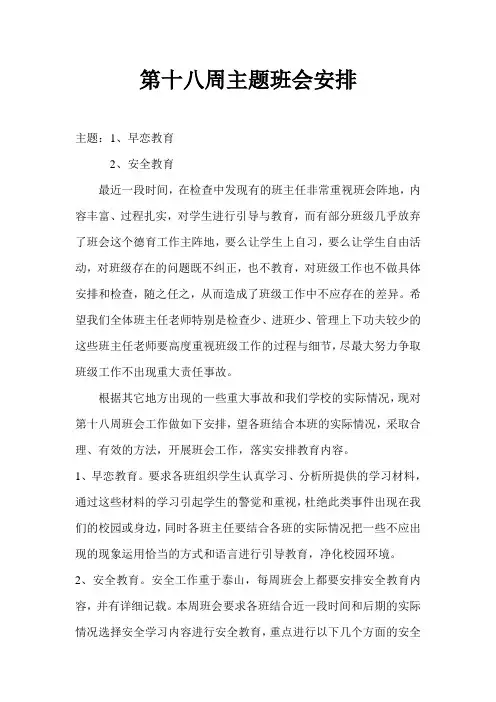 第十八周主题班会安排

主题：1、早恋教育

2、安全教育

最近一段时间，在检查中发现有的班主任非常重视班会阵地，内容丰富、过程扎实，对学生进行引导与教育，而有部分班级几乎放弃了班会这个德育工作主阵地，要么让学生上自习，要么让学生自由活动，对班级存在的问题既不纠正，也不教育，对班级工作也不做具体安排和检查，随之任之，从而造成了班级工作中不应存在的差异。希望我们全体班主任老师特别是检查少、进班少、管理上下功夫较少的这些班主任老师要高度重视班级工作的过程与细节，尽最大努力争取班级工作不出现重大责任事故。

根据其它地方出现的一些重大事故和我们学校的实际情况，现对第十八周班会工作做如下安排，望各班结合本班的实际情况，采取合理、有效的方法，开展班会工作，落实安排教育内容。

1、早恋教育。要求各班组织学生认真学习、分析所提供的学习材料，通过这些材料的学习引起学生的警觉和重视，杜绝此类事件出现在我们的校园或身边，同时各班主任要结合各班的实际情况把一些不应出现的现象运用恰当的方式和语言进行引导教育，净化校园环境。

2、安全教育。安全工作重于泰山，每周班会上都要安排安全教育内容，并有详细记载。本周班会要求各班结合近一段时间和后期的实际情况选择安全学习内容进行安全教育，重点进行以下几个方面的安全